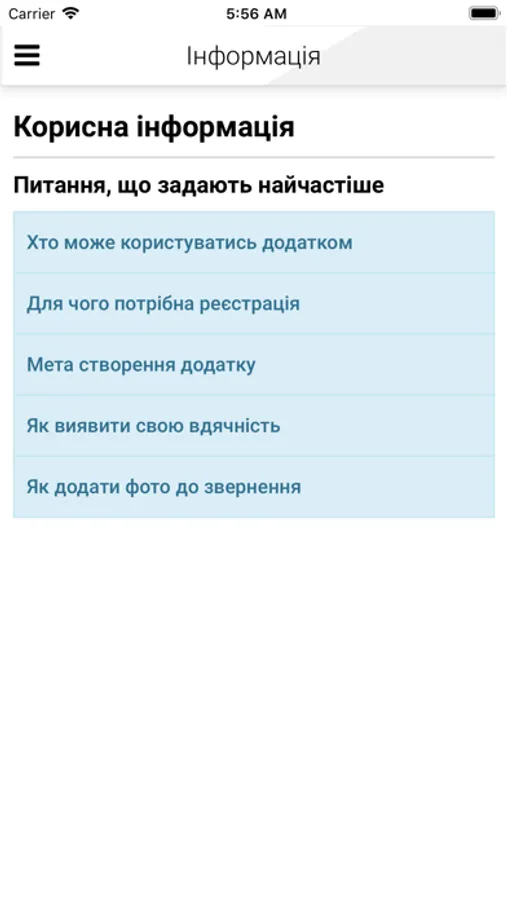 Carrier 5:56 AM

Інформація

Корисна інформація

Питання, що задають найчастіше

Хто може користуватись додатком

Для чого потрібна реєстрація

Мета створення додатку

Як виявити свою вдячність

Як додати фото до звернення